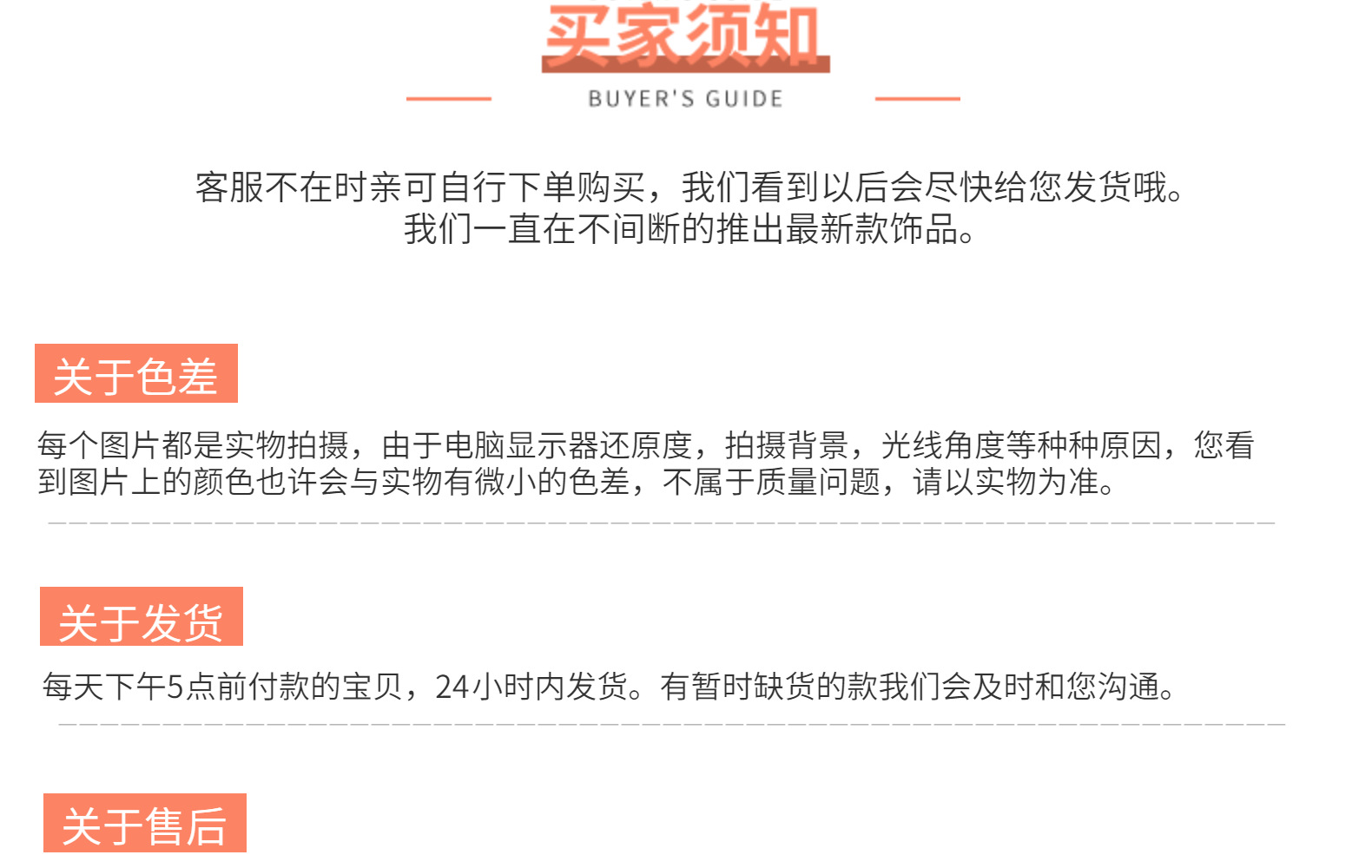 买家须知

BUYER'S GUIDE

客服不在时亲可自行下单购买，我们看到以后会尽快给您发货哦。
我们一直在不间断的推出最新款饰品。

关于色差

每个图片都是实物拍摄，由于电脑显示器还原度，拍摄背景，光线角度等种种原因，您看到图片上的颜色也许会与实物有微小的色差，不属于质量问题，请以实物为准。

关于发货

每天下午5点前付款的宝贝，24小时内发货。有暂时缺货的款我们会及时和您沟通。

关于售后